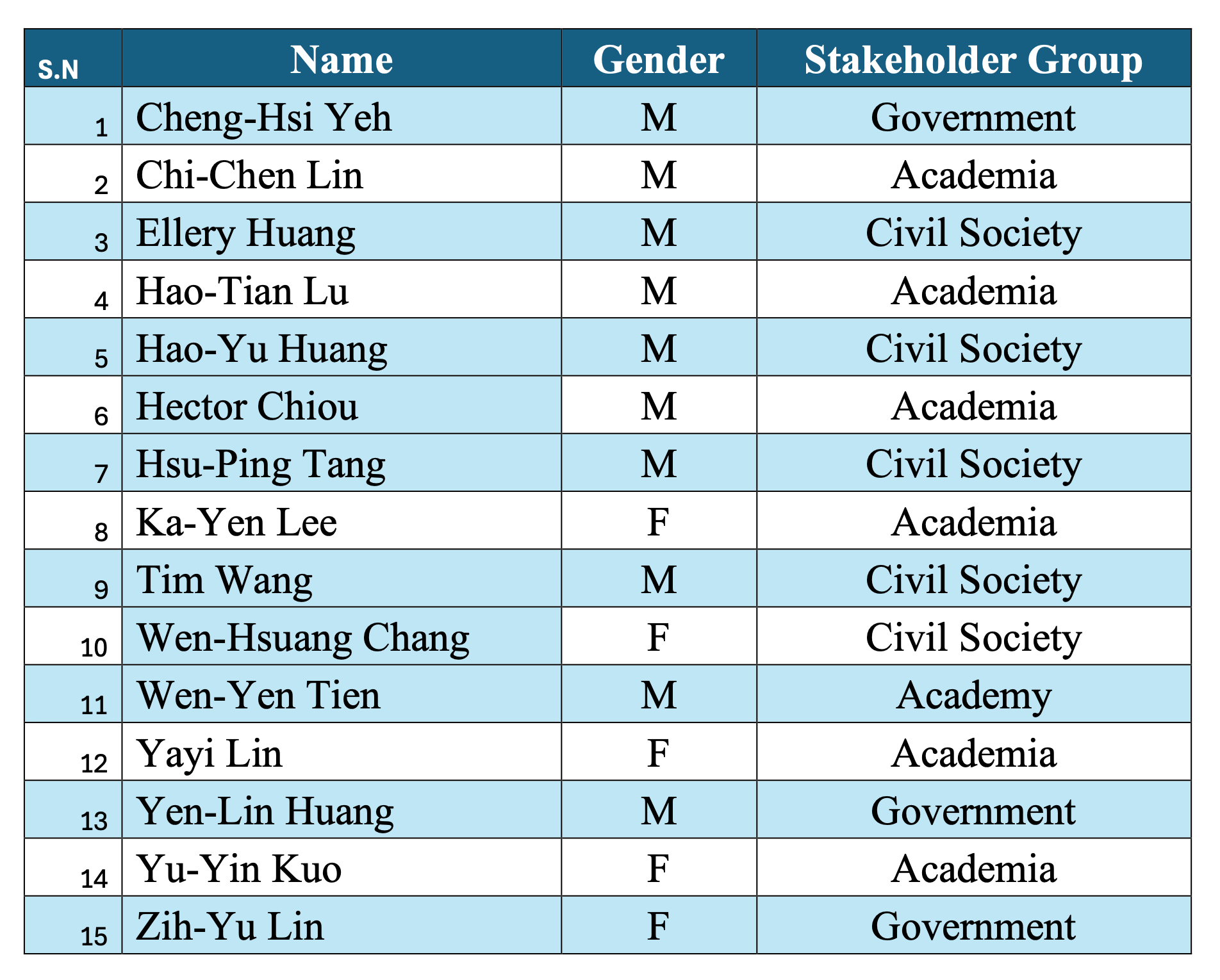 | S.N | Name | Gender | Stakeholder Group |
|---|---|---|---|
| 1 | Cheng-Hsi Yeh | M | Government |
| 2 | Chi-Chen Lin | M | Academia |
| 3 | Ellery Huang | M | Civil Society |
| 4 | Hao-Tian Lu | M | Academia |
| 5 | Hao-Yu Huang | M | Civil Society |
| 6 | Hector Chiou | M | Academia |
| 7 | Hsu-Ping Tang | M | Civil Society |
| 8 | Ka-Yen Lee | F | Academia |
| 9 | Tim Wang | M | Civil Society |
| 10 | Wen-Hsuang Chang | F | Civil Society |
| 11 | Wen-Yen Tien | M | Academy |
| 12 | Yayi Lin | F | Academia |
| 13 | Yen-Lin Huang | M | Government |
| 14 | Yu-Yin Kuo | F | Academia |
| 15 | Zih-Yu Lin | F | Government |